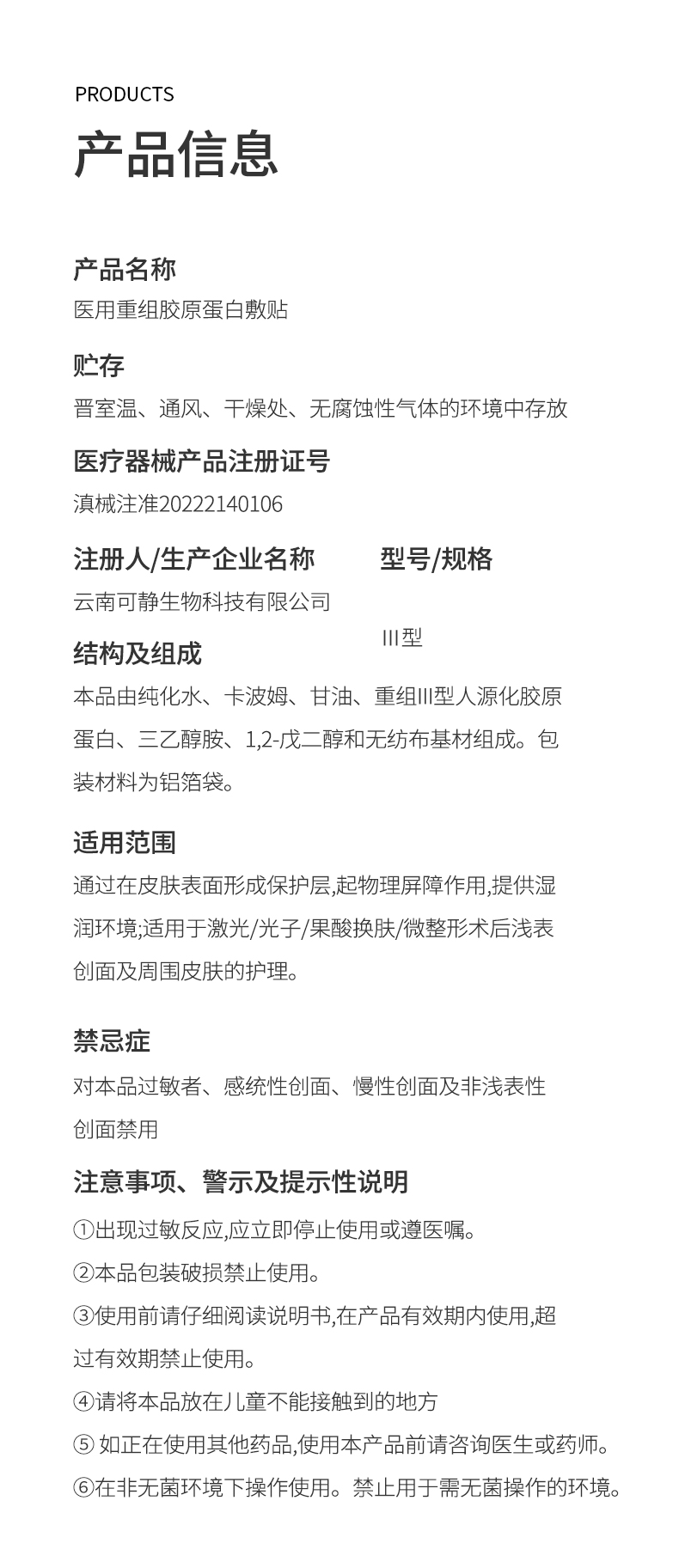 PRODUCTS
产品信息

产品名称
医用重组胶原蛋白敷贴

贮存
晋室温、通风、干燥处、无腐蚀性气体的环境中存放

医疗器械产品注册证号
滇械注准20222140106

注册人/生产企业名称
云南可静生物科技有限公司

型号/规格
III型

结构及组成
本品由纯化水、卡波姆、甘油、重组III型人源化胶原蛋白、三乙醇胺、1,2-戊二醇和无纺布基材组成。包装材料为铝箔袋。

适用范围
通过在皮肤表面形成保护层,起物理屏障作用,提供湿润环境;适用于激光/光子/果酸换肤/微整形术后浅表创面及周围皮肤的护理。

禁忌症
对本品过敏者、感统性创面、慢性创面及非浅表性创面禁用

注意事项、警示及提示性说明
①出现过敏反应,应立即停止使用或遵医嘱。
②本品包装破损禁止使用。
③使用前请仔细阅读说明书,在产品有效期内使用,超过有效期禁止使用。
④请将本品放在儿童不能接触到的地方
⑤ 如正在使用其他药品,使用本产品前请咨询医生或药师。
⑥在非无菌环境下操作使用。禁止用于需无菌操作的环境。